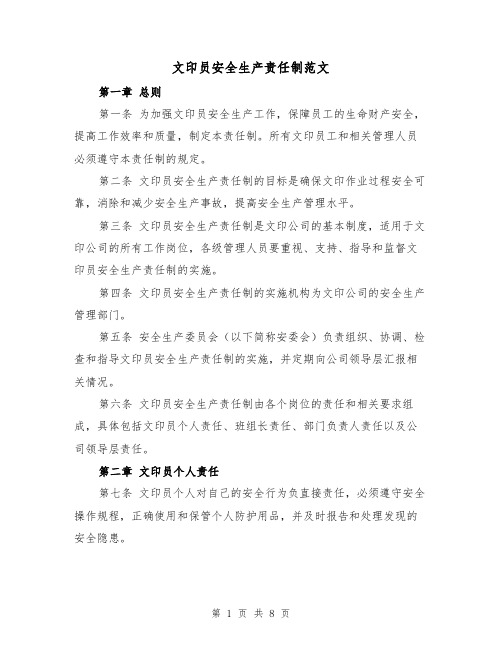 文印员安全生产责任制范文

第一章 总则

第一条 为加强文印员安全生产工作，保障员工的生命财产安全，提高工作效率和质量，制定本责任制。所有文印员工和相关管理人员必须遵守本责任制的规定。

第二条 文印员安全生产责任制的目标是确保文印作业过程安全可靠，消除和减少安全生产事故，提高安全生产管理水平。

第三条 文印员安全生产责任制是文印公司的基本制度，适用于文印公司的所有工作岗位，各级管理人员要重视、支持、指导和监督文印员安全生产责任制的实施。

第四条 文印员安全生产责任制的实施机构为文印公司的安全生产管理部门。

第五条 安全生产委员会（以下简称安委会）负责组织、协调、检查和指导文印员安全生产责任制的实施，并定期向公司领导层汇报相关情况。

第六条 文印员安全生产责任制由各个岗位的责任和相关要求组成，具体包括文印员个人责任、班组长责任、部门负责人责任以及公司领导层责任。

第二章 文印员个人责任

第七条 文印员个人对自己的安全行为负直接责任，必须遵守安全操作规程，正确使用和保管个人防护用品，并及时报告和处理发现的安全隐患。

第 1 页 共 8 页